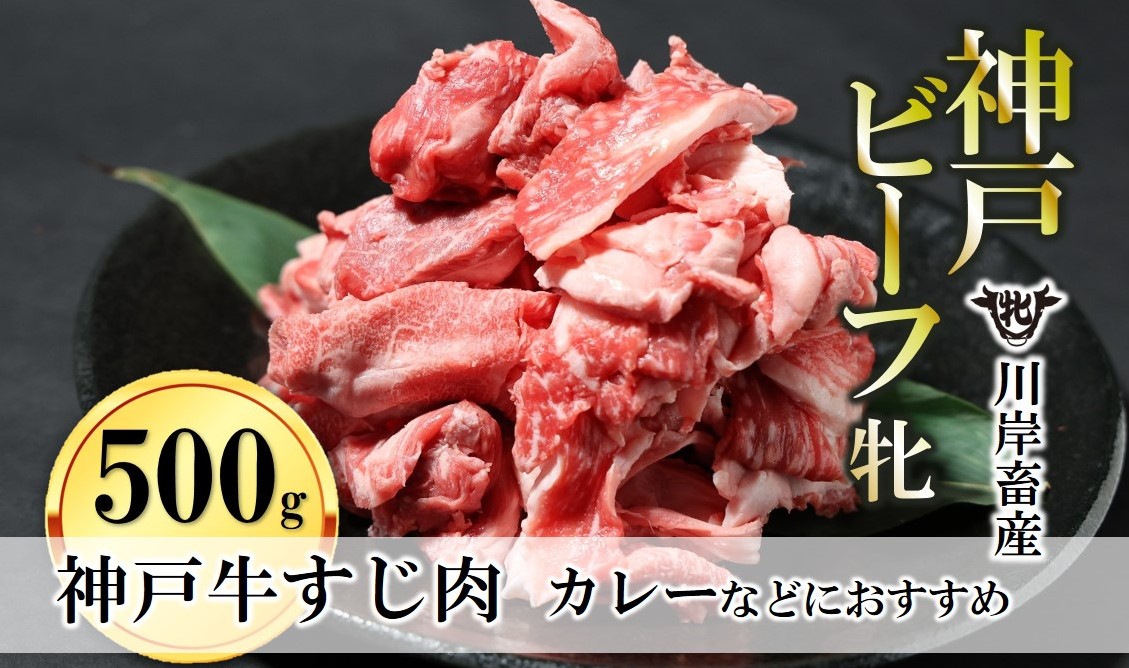 神戸ビーフ牝

牝

川岸畜産

500g

神戸牛すじ肉 カレーなどにおすすめ